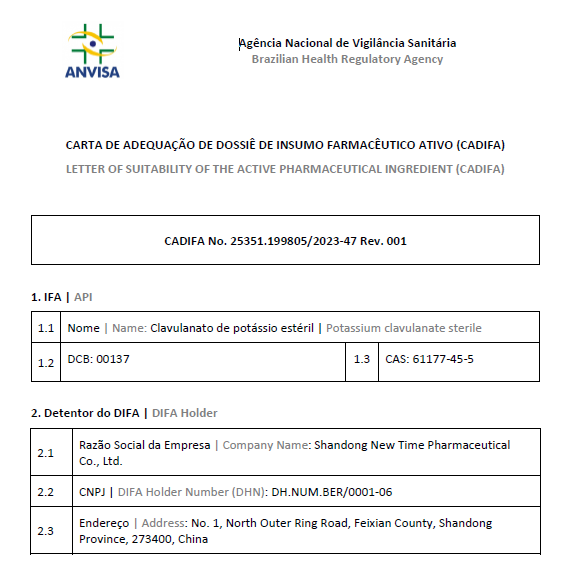 ANVISA

Agência Nacional de Vigilância Sanitária
Brazilian Health Regulatory Agency

CARTA DE ADEQUAÇÃO DE DOSSIÊ DE INSUMO FARMACÊUTICO ATIVO (CADIFA)
LETTER OF SUITABILITY OF THE ACTIVE PHARMACEUTICAL INGREDIENT (CADIFA)

CADIFA No. 25351.199805/2023-47 Rev. 001

1. IFA | API

| 1.1 | Nome \| Name: Clavulanato de potássio estéril \| Potassium clavulanate sterile | | |
|---|---|---|---|
| 1.2 | DCB: 00137 | 1.3 | CAS: 61177-45-5 |

2. Detentor do DIFA | DIFA Holder

| 2.1 | Razão Social da Empresa \| Company Name: Shandong New Time Pharmaceutical Co., Ltd. |
|---|---|
| 2.2 | CNPJ \| DIFA Holder Number (DHN): DH.NUM.BER/0001-06 |
| 2.3 | Endereço \| Address: No. 1, North Outer Ring Road, Feixian County, Shandong Province, 273400, China |